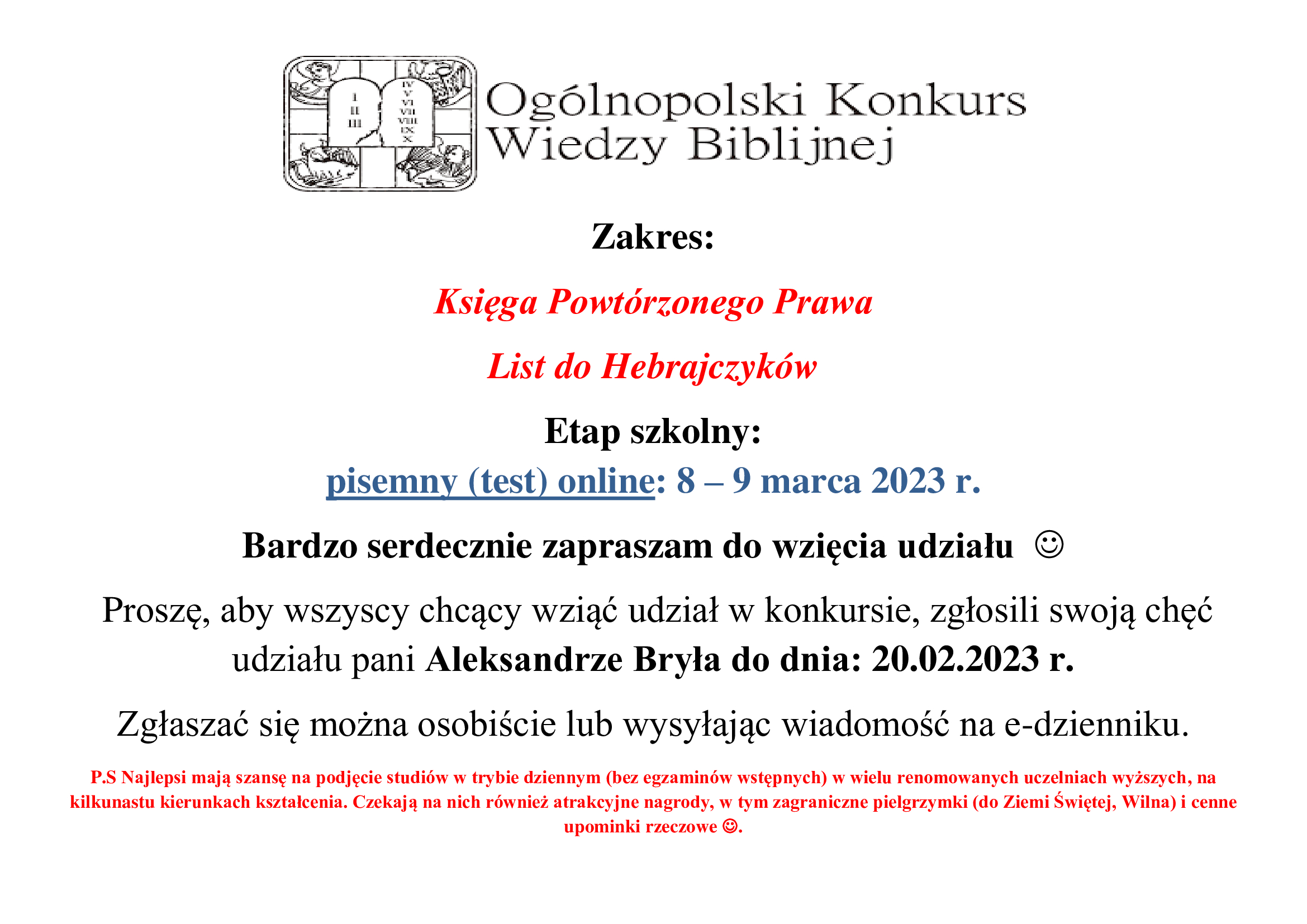 I
II
III

IV
V
VI
VII
VIII
IX
X

Ogólnopolski Konkurs Wiedzy Biblijnej

Zakres:

Księga Powtórzonego Prawa

List do Hebrajczyków

Etap szkolny:

pisemny (test) online: 8 – 9 marca 2023 r.

Bardzo serdecznie zapraszam do wzięcia udziału ☺

Proszę, aby wszyscy chcący wziąć udział w konkursie, zgłosili swoją chęć udziału pani Aleksandrze Bryła do dnia: 20.02.2023 r.

Zgłaszać się można osobiście lub wysyłając wiadomość na e-dzienniku.

P.S Najlepsi mają szansę na podjęcie studiów w trybie dziennym (bez egzaminów wstępnych) w wielu renomowanych uczelniach wyższych, na kilkunastu kierunkach kształcenia. Czekają na nich również atrakcyjne nagrody, w tym zagraniczne pielgrzymki (do Ziemi Świętej, Wilna) i cenne upominki rzeczowe ☺.